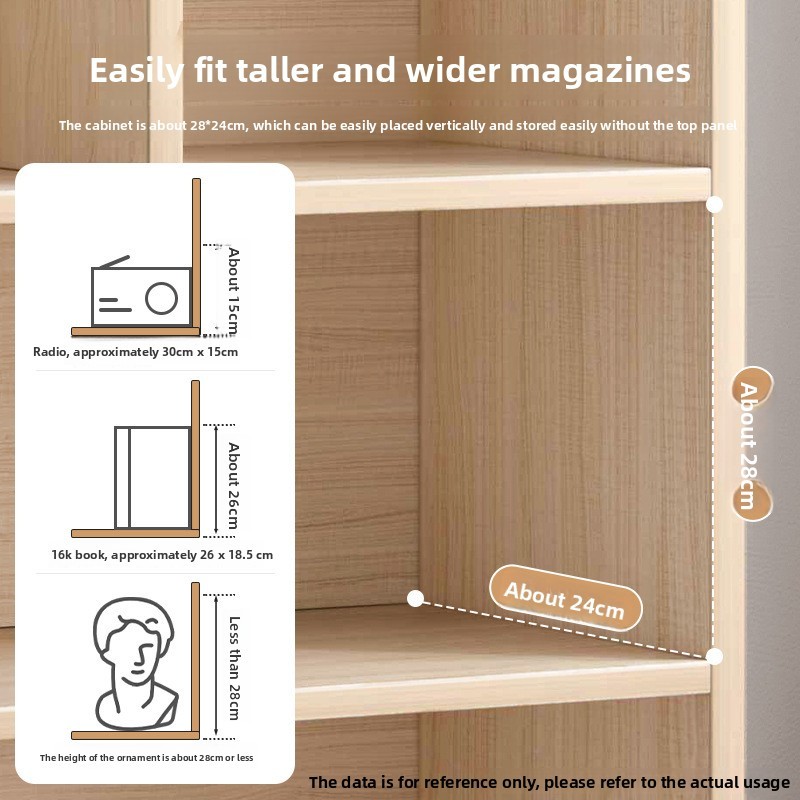 Easily fit taller and wider magazines

The cabinet is about 28*24cm, which can be easily placed vertically and stored easily without the top panel

About 15cm

Radio, approximately 30cm x 15cm

About 26cm

16k book, approximately 26 x 18.5 cm

Less than 28cm

The height of the ornament is about 28cm or less

About 28cm

About 24cm

The data is for reference only, please refer to the actual usage